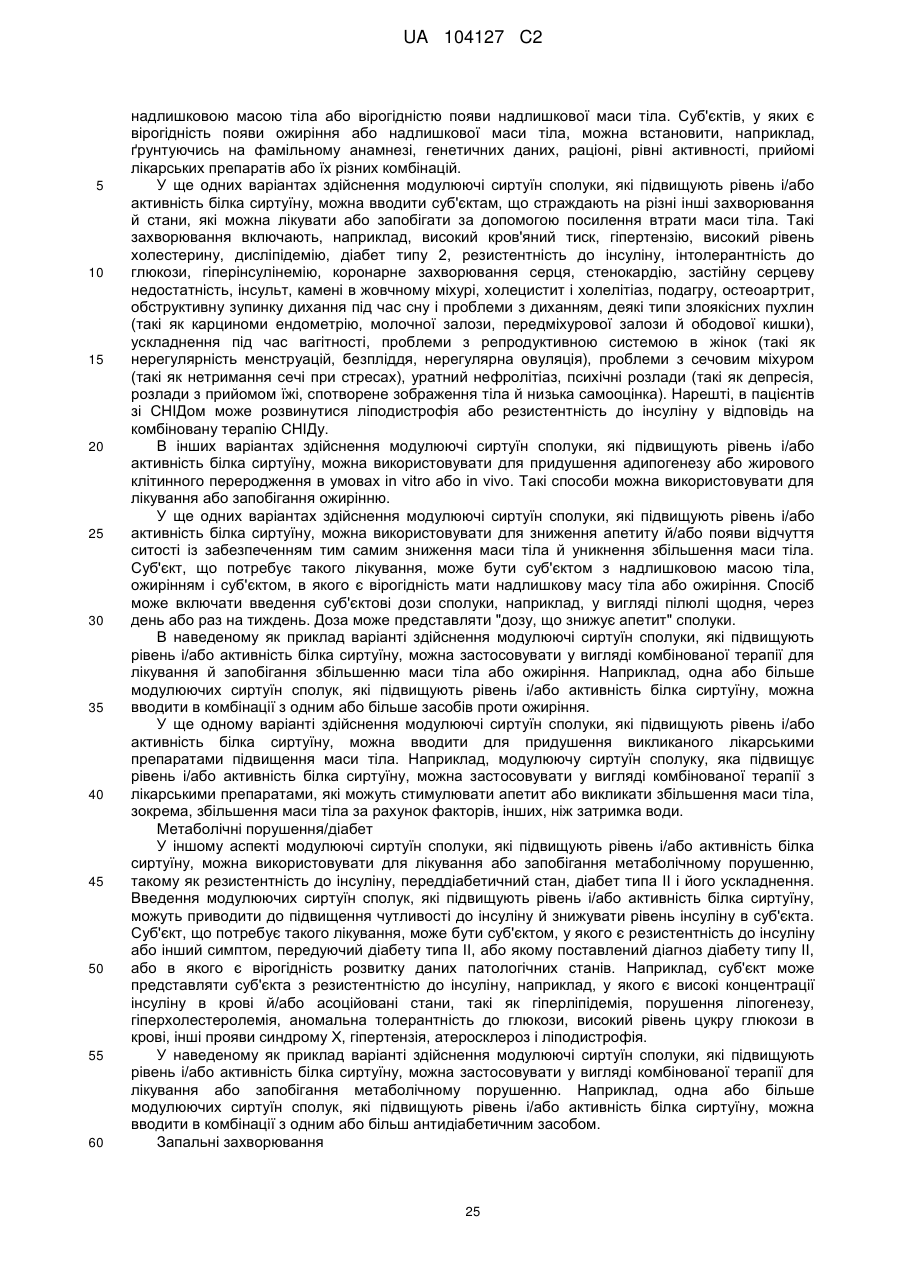 UA 104127 C2

надлишковою масою тіла або вірогідністю появи надлишкової маси тіла. Суб'єктів, у яких є вірогідність появи ожиріння або надлишкової маси тіла, можна встановити, наприклад, ґрунтуючись на фамільному анамнезі, генетичних даних, раціоні, рівні активності, прийомі лікарських препаратів або їх різних комбінацій.

5 У ще одних варіантах здійснення модулюючі сиртуїн сполуки, які підвищують рівень і/або активність білка сиртуїну, можна вводити суб'єктам, що страждають на різні інші захворювання й стани, які можна лікувати або запобігати за допомогою посилення втрати маси тіла. Такі захворювання включають, наприклад, високий кров'яний тиск, гіпертензію, високий рівень холестерину, дисліпідемію, діабет типу 2, резистентність до інсуліну, інтолерантність до 10 глюкози, гіперінсулінемію, коронарне захворювання серця, стенокардію, застійну серцеву недостатність, інсульт, камені в жовчному міхурі, холецистит і холелітіаз, подагру, остеоартрит, обструктивну зупинку дихання під час сну і проблеми з диханням, деякі типи злоякісних пухлин (такі як карциноми ендометрію, молочної залози, передміхурової залози й ободової кишки), ускладнення під час вагітності, проблеми з репродуктивною системою в жінок (такі як 15 нерегулярність менструацій, безпліддя, нерегулярна овуляція), проблеми з сечовим міхуром (такі як нетримання сечі при стресах), уратний нефролітіаз, психічні розлади (такі як депресія, розлади з прийомом їжі, спотворене зображення тіла й низька самооцінка). Нарешті, в пацієнтів зі СНІДом може розвинутися ліподистрофія або резистентність до інсуліну у відповідь на комбіновану терапію СНІДу.

20 В інших варіантах здійснення модулюючі сиртуїн сполуки, які підвищують рівень і/або активність білка сиртуїну, можна використовувати для придушення адипогенезу або жирового клітинного переродження в умовах in vitro або in vivo. Такі способи можна використовувати для лікування або запобігання ожирінню.

У ще одних варіантах здійснення модулюючі сиртуїн сполуки, які підвищують рівень і/або 25 активність білка сиртуїну, можна використовувати для зниження апетиту й/або появи відчуття ситості із забезпеченням тим самим зниження маси тіла й уникнення збільшення маси тіла. Суб'єкт, що потребує такого лікування, може бути суб'єктом з надлишковою масою тіла, ожирінням і суб'єктом, в якого є вірогідність мати надлишкову масу тіла або ожиріння. Спосіб може включати введення суб'єктові дози сполуки, наприклад, у вигляді пілюлі щодня, через 30 день або раз на тиждень. Доза може представляти "дозу, що знижує апетит" сполуки.

В наведеному як приклад варіанті здійснення модулюючі сиртуїн сполуки, які підвищують рівень і/або активність білка сиртуїну, можна застосовувати у вигляді комбінованої терапії для лікування й запобігання збільшенню маси тіла або ожиріння. Наприклад, одна або більше модулюючих сиртуїн сполук, які підвищують рівень і/або активність білка сиртуїну, можна 35 вводити в комбінації з одним або більше засобів проти ожиріння.

У ще одному варіанті здійснення модулюючі сиртуїн сполуки, які підвищують рівень і/або активність білка сиртуїну, можна вводити для придушення викликаного лікарськими препаратами підвищення маси тіла. Наприклад, модулюючу сиртуїн сполуку, яка підвищує рівень і/або активність білка сиртуїну, можна застосовувати у вигляді комбінованої терапії з 40 лікарськими препаратами, які можуть стимулювати апетит або викликати збільшення маси тіла, зокрема, збільшення маси тіла за рахунок факторів, інших, ніж затримка води.

Метаболічні порушення/діабет

У іншому аспекті модулюючі сиртуїн сполуки, які підвищують рівень і/або активність білка сиртуїну, можна використовувати для лікування або запобігання метаболічному порушенню, 45 такому як резистентність до інсуліну, переддіабетичний стан, діабет типа II і його ускладнення. Введення модулюючих сиртуїн сполук, які підвищують рівень і/або активність білка сиртуїну, можуть приводити до підвищення чутливості до інсуліну й знижувати рівень інсуліну в суб'єкта. Суб'єкт, що потребує такого лікування, може бути суб'єктом, у якого є резистентність до інсуліну або інший симптом, передуючий діабету типа II, або якому поставлений діагноз діабету типу II, 50 або в якого є вірогідність розвитку даних патологічних станів. Наприклад, суб'єкт може представляти суб'єкта з резистентністю до інсуліну, наприклад, у якого є високі концентрації інсуліну в крові й/або асоційовані стани, такі як гіперліпідемія, порушення ліпогенезу, гіперхолестеролемія, аномальна толерантність до глюкози, високий рівень цукру глюкози в крові, інші прояви синдрому X, гіпертензія, атеросклероз і ліподистрофія.

55 У наведеному як приклад варіанті здійснення модулюючі сиртуїн сполуки, які підвищують рівень і/або активність білка сиртуїну, можна застосовувати у вигляді комбінованої терапії для лікування або запобігання метаболічному порушенню. Наприклад, одна або більше модулюючих сиртуїн сполук, які підвищують рівень і/або активність білка сиртуїну, можна вводити в комбінації з одним або більш антидіабетичним засобом.

60 Запальні захворювання

25